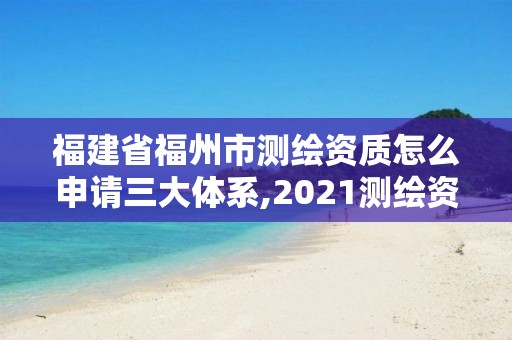 福建省福州市测绘资质怎么申请三大体系,2021测绘资